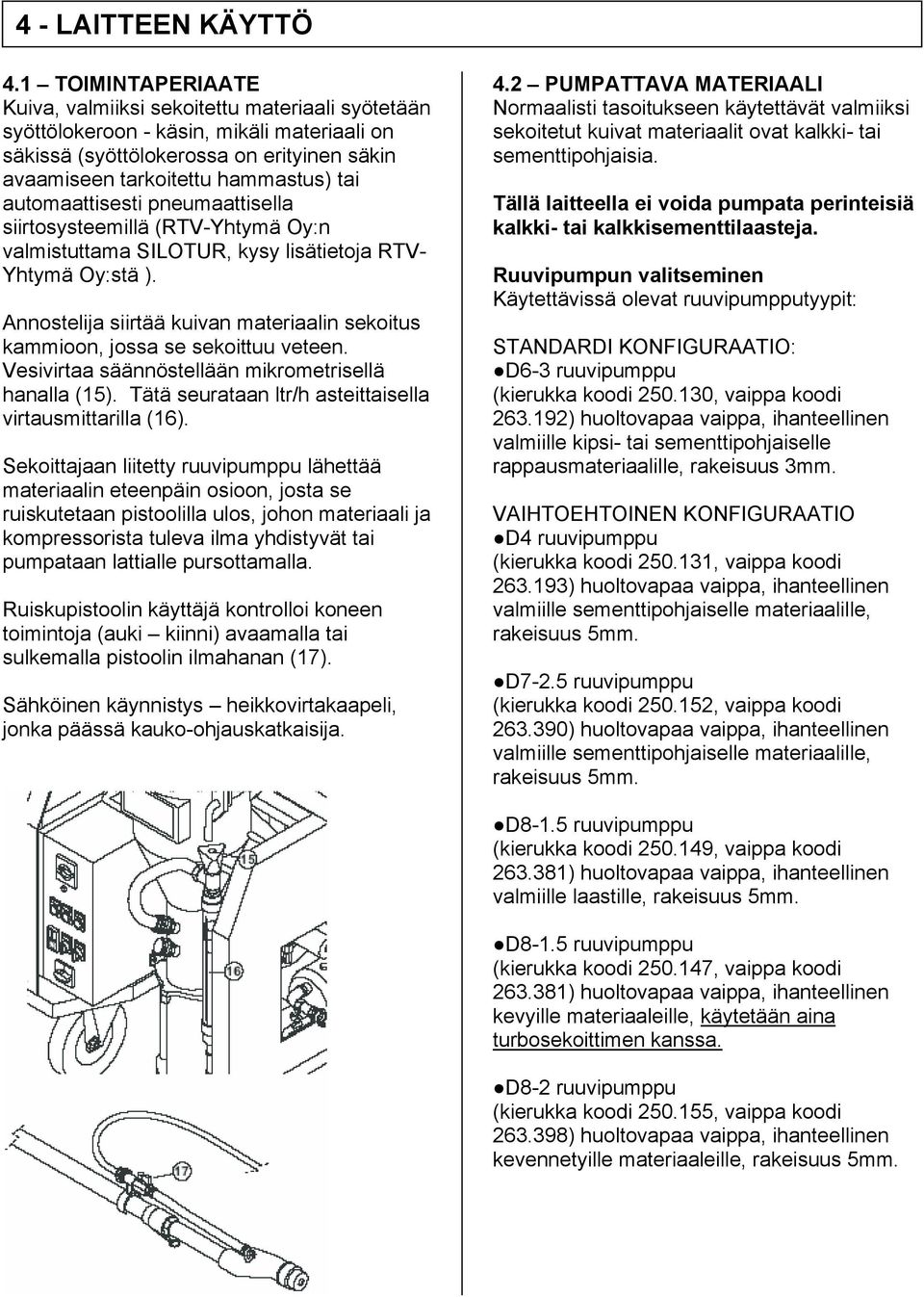 4 - LAITTEEN KÄYTTÖ

4.1 – TOIMINTAPERIAATE
Kuiva, valmiiksi sekoitettu materiaali syötetään syöttölokeroon - käsin, mikäli materiaali on säkissä (syöttölokerossa on erityinen säkin avaamiseen tarkoitettu hammastus) tai automaattisesti pneumaattisella siirtosysteemillä (RTV-Yhtymä Oy:n valmistuttama SILOTUR, kysy lisätietoja RTV-Yhtymä Oy:stä ).

Annostelija siirtää kuivan materiaalin sekoitus kammioon, jossa se sekoittuu veteen. Vesivirtaa säännöstellään mikrometrisellä hanalla (15). Tätä seurataan ltr/h asteittaisella virtausmittarilla (16).

Sekoittajaan liitetty ruuvipumppu lähettää materiaalin eteenpäin osioon, josta se ruiskutetaan pistoolilla ulos, johon materiaali ja kompressorista tuleva ilma yhdistyvät tai pumpataan lattialle pursottamalla.

Ruiskupistoolin käyttäjä kontrolloi koneen toimintoja (auki – kiinni) avaamalla tai sulkemalla pistoolin ilmahanan (17).

Sähköinen käynnistys – heikkovirtakaapeli, jonka päässä kauko-ohjauskatkaisija.

15

16

17

4.2 – PUMPATTAVA MATERIAALI
Normaalisti tasoitukseen käytettävät valmiiksi sekoitetut kuivat materiaalit ovat kalkki- tai sementtipohjaisia.

Tällä laitteella ei voida pumpata perinteisiä kalkki- tai kalkkisementtilaasteja.

Ruuvipumpun valitseminen
Käytettävissä olevat ruuvipumpputyypit:

STANDARDI KONFIGURAATIO:
●D6-3 ruuvipumppu
(kierukka koodi 250.130, vaippa koodi 263.192) huoltovapaa vaippa, ihanteellinen valmiille kipsi- tai sementtipohjaiselle rappausmateriaalille, rakeisuus 3mm.

VAIHTOEHTOINEN KONFIGURAATIO
●D4 ruuvipumppu
(kierukka koodi 250.131, vaippa koodi 263.193) huoltovapaa vaippa, ihanteellinen valmiille sementtipohjaiselle materiaalille, rakeisuus 5mm.

●D7-2.5 ruuvipumppu
(kierukka koodi 250.152, vaippa koodi 263.390) huoltovapaa vaippa, ihanteellinen valmiille sementtipohjaiselle materiaalille, rakeisuus 5mm.

●D8-1.5 ruuvipumppu
(kierukka koodi 250.149, vaippa koodi 263.381) huoltovapaa vaippa, ihanteellinen valmiille laastille, rakeisuus 5mm.

●D8-1.5 ruuvipumppu
(kierukka koodi 250.147, vaippa koodi 263.381) huoltovapaa vaippa, ihanteellinen kevyille materiaaleille, käytetään aina turbosekoittimen kanssa.

●D8-2 ruuvipumppu
(kierukka koodi 250.155, vaippa koodi 263.398) huoltovapaa vaippa, ihanteellinen kevennetyille materiaaleille, rakeisuus 5mm.